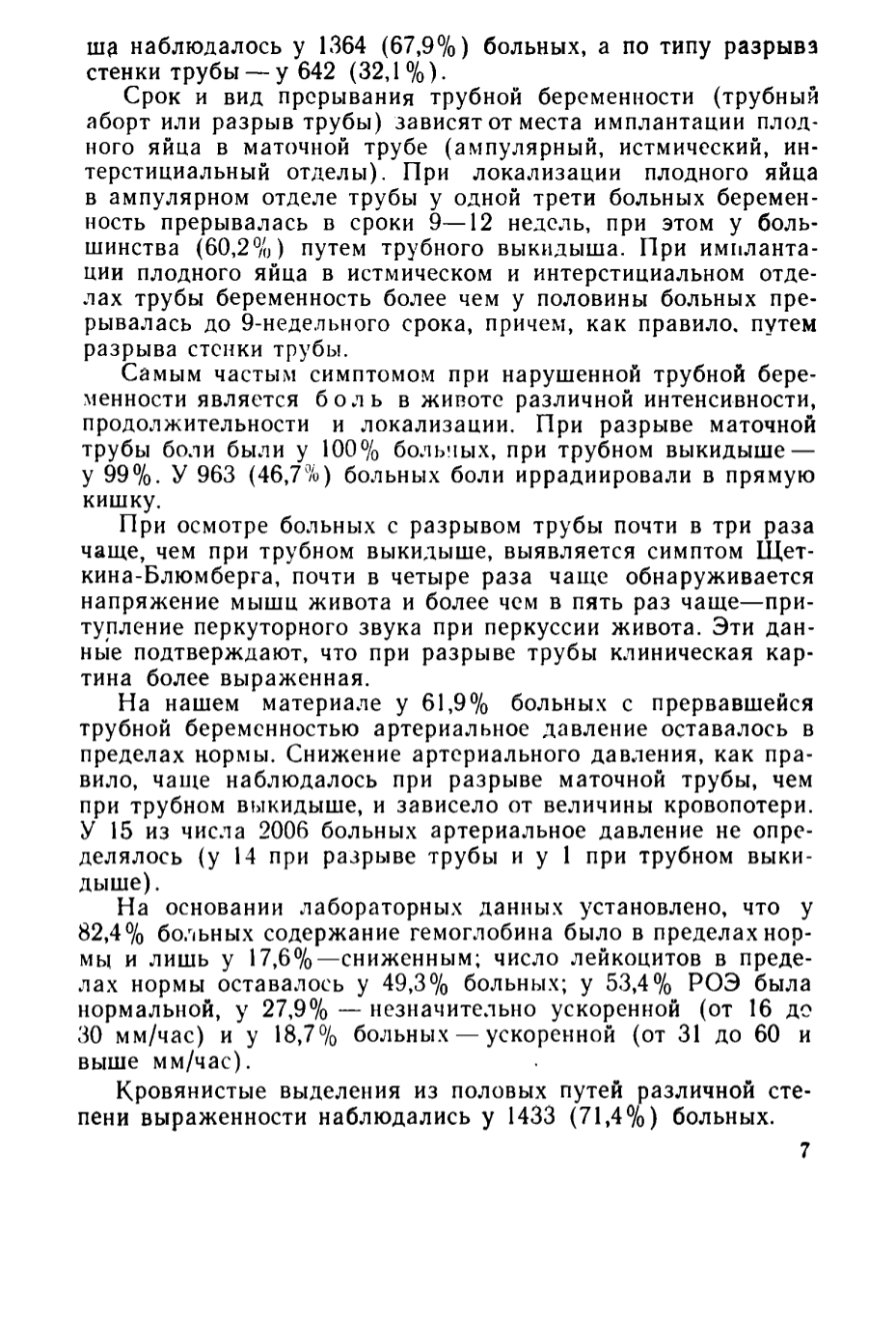 ша наблюдалось у 1364 (67,9%) больных, а по типу разрыва стенки трубы — у 642 (32,1%).

Срок и вид прерывания трубной беременности (трубный аборт или разрыв трубы) зависят от места имплантации плодного яйца в маточной трубе (ампулярный, истмический, интерстициальный отделы). При локализации плодного яйца в ампулярном отделе трубы у одной трети больных беременность прерывалась в сроки 9—12 недель, при этом у большинства (60,2%) путем трубного выкидыша. При имплантации плодного яйца в истмическом и интерстициальном отделах трубы беременность более чем у половины больных прерывалась до 9-недельного срока, причем, как правило, путем разрыва стенки трубы.

Самым частым симптомом при нарушенной трубной беременности является боль в животе различной интенсивности, продолжительности и локализации. При разрыве маточной трубы боли были у 100% больных, при трубном выкидыше — у 99%. У 963 (46,7%) больных боли иррадиировали в прямую кишку.

При осмотре больных с разрывом трубы почти в три раза чаще, чем при трубном выкидыше, выявляется симптом Щеткина-Блюмберга, почти в четыре раза чаще обнаруживается напряжение мышц живота и более чем в пять раз чаще—притупление перкуторного звука при перкуссии живота. Эти данные подтверждают, что при разрыве трубы клиническая картина более выраженная.

На нашем материале у 61,9% больных с прервавшейся трубной беременностью артериальное давление оставалось в пределах нормы. Снижение артериального давления, как правило, чаще наблюдалось при разрыве маточной трубы, чем при трубном выкидыше, и зависело от величины кровопотери. У 15 из числа 2006 больных артериальное давление не определялось (у 14 при разрыве трубы и у 1 при трубном выкидыше).

На основании лабораторных данных установлено, что у 82,4% больных содержание гемоглобина было в пределах нормы и лишь у 17,6%—сниженным; число лейкоцитов в пределах нормы оставалось у 49,3% больных; у 53,4% РОЭ была нормальной, у 27,9% — незначительно ускоренной (от 16 до 30 мм/час) и у 18,7% больных — ускоренной (от 31 до 60 и выше мм/час).

Кровянистые выделения из половых путей различной степени выраженности наблюдались у 1433 (71,4%) больных.

7